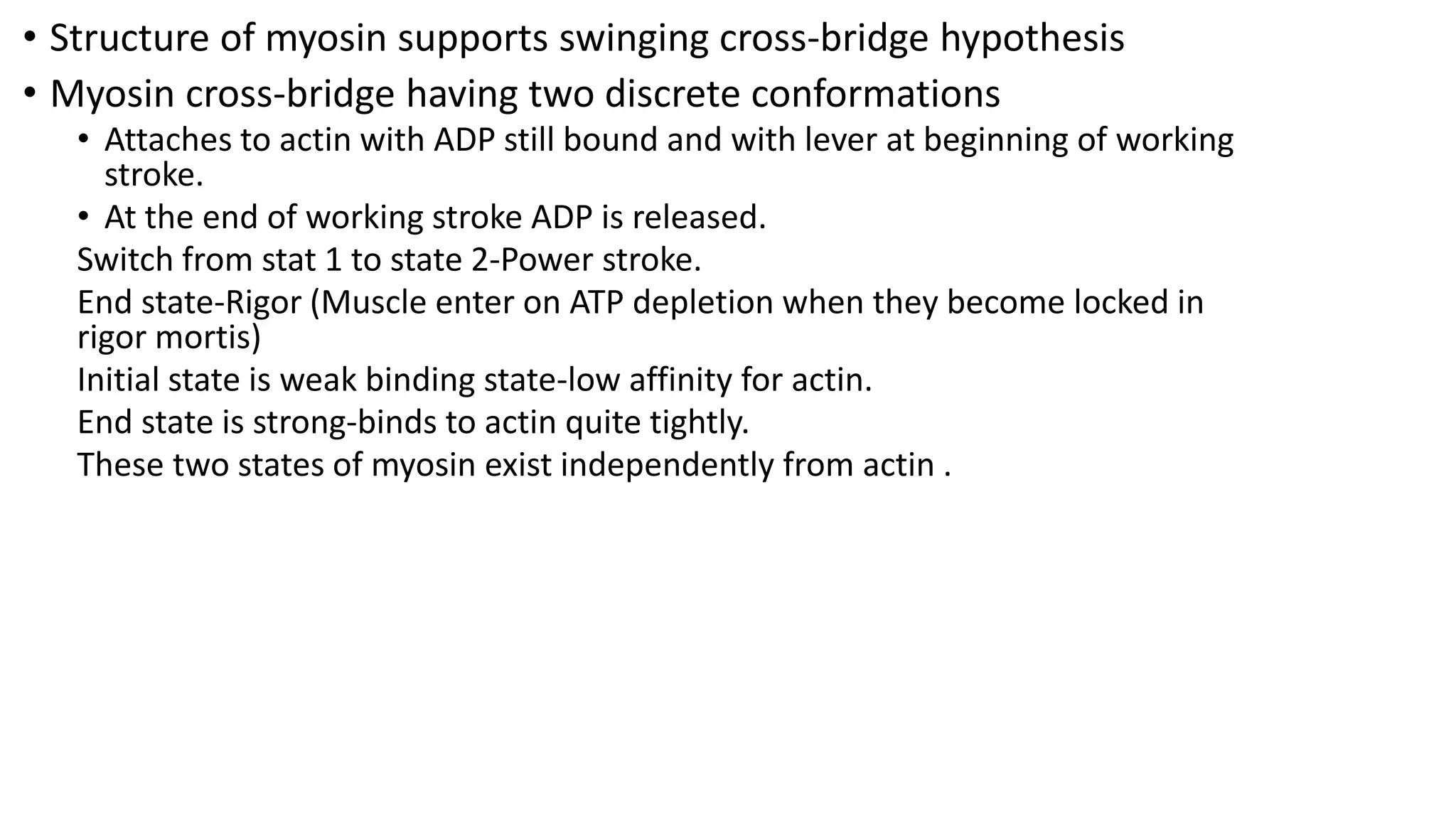 • Structure of myosin supports swinging cross-bridge hypothesis
• Myosin cross-bridge having two discrete conformations
  • Attaches to actin with ADP still bound and with lever at beginning of working stroke.
  • At the end of working stroke ADP is released.
Switch from stat 1 to state 2-Power stroke.
End state-Rigor (Muscle enter on ATP depletion when they become locked in rigor mortis)
Initial state is weak binding state-low affinity for actin.
End state is strong-binds to actin quite tightly.
These two states of myosin exist independently from actin .